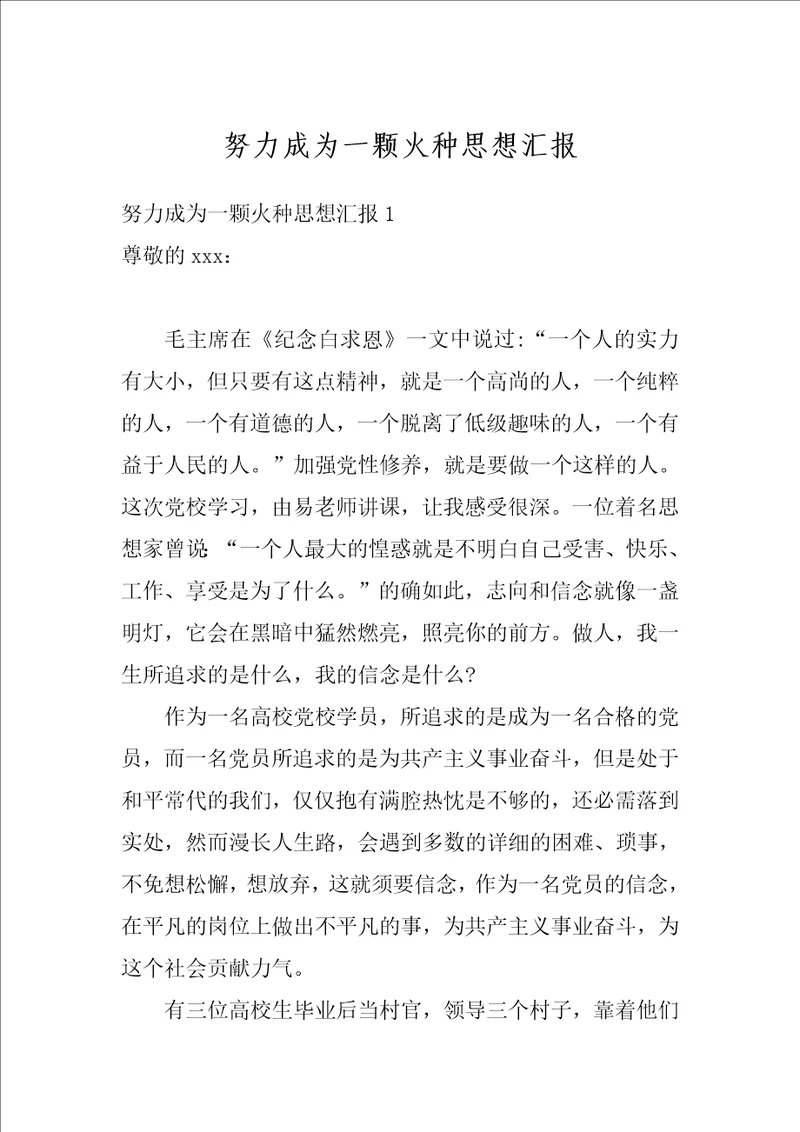 努力成为一颗火种思想汇报

努力成为一颗火种思想汇报 1

尊敬的 xxx：

毛主席在《纪念白求恩》一文中说过：“一个人的实力有大小，但只要有这点精神，就是一个高尚的人，一个纯粹的人，一个有道德的人，一个脱离了低级趣味的人，一个有益于人民的人。”加强党性修养，就是要做一个这样的人。这次党校学习，由易老师讲课，让我感受很深。一位着名思想家曾说 “一个人最大的惶惑就是不明白自己受害、快乐、工作、享受是为了什么。”的确如此，志向和信念就像一盏明灯，它会在黑暗中猛然燃亮，照亮你的前方。做人，我一生所追求的是什么，我的信念是什么？

作为一名高校党校学员，所追求的是成为一名合格的党员，而一名党员所追求的是为共产主义事业奋斗，但是处于和平常代的我们，仅仅抱有满腔热忱是不够的，还必需落到实处，然而漫长人生路，会遇到多数的详细的困难、琐事，不免想松懈，想放弃，这就须要信念，作为一名党员的信念，在平凡的岗位上做出不平凡的事，为共产主义事业奋斗，为这个社会贡献力气。

有三位高校生毕业后当村官，领导三个村子，靠着他们